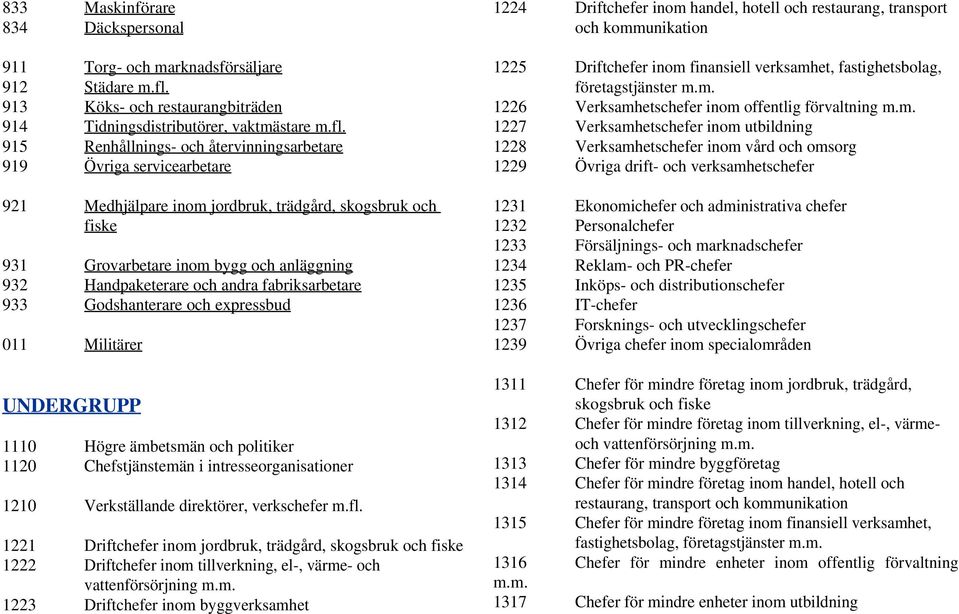 833 Maskinförare
834 Däckspersonal

911 Torg- och marknadsförsäljare
912 Städare m.fl.
913 Köks- och restaurangbiträden
914 Tidningsdistributörer, vaktmästare m.fl.
915 Renhållnings- och återvinningsarbetare
919 Övriga servicearbetare

921 Medhjälpare inom jordbruk, trädgård, skogsbruk och fiske

931 Grovarbetare inom bygg och anläggning
932 Handpaketerare och andra fabriksarbetare
933 Godshanterare och expressbud

011 Militärer

UNDERGRUPP

1110 Högre ämbetsmän och politiker
1120 Chefstjänstemän i intresseorganisationer

1210 Verkställande direktörer, verkschefer m.fl.

1221 Driftchefer inom jordbruk, trädgård, skogsbruk och fiske
1222 Driftchefer inom tillverkning, el-, värme- och vattenförsörjning m.m.
1223 Driftchefer inom byggverksamhet

1224 Driftchefer inom handel, hotell och restaurang, transport och kommunikation

1225 Driftchefer inom finansiell verksamhet, fastighetsbolag, företagstjänster m.m.
1226 Verksamhetschefer inom offentlig förvaltning m.m.
1227 Verksamhetschefer inom utbildning
1228 Verksamhetschefer inom vård och omsorg
1229 Övriga drift- och verksamhetschefer

1231 Ekonomichefer och administrativa chefer
1232 Personalchefer
1233 Försäljnings- och marknadschefer
1234 Reklam- och PR-chefer
1235 Inköps- och distributionschefer
1236 IT-chefer
1237 Forsknings- och utvecklingschefer
1239 Övriga chefer inom specialområden

1311 Chefer för mindre företag inom jordbruk, trädgård, skogsbruk och fiske
1312 Chefer för mindre företag inom tillverkning, el-, värme- och vattenförsörjning m.m.
1313 Chefer för mindre byggföretag
1314 Chefer för mindre företag inom handel, hotell och restaurang, transport och kommunikation
1315 Chefer för mindre företag inom finansiell verksamhet, fastighetsbolag, företagstjänster m.m.
1316 Chefer för mindre enheter inom offentlig förvaltning m.m.
1317 Chefer för mindre enheter inom utbildning